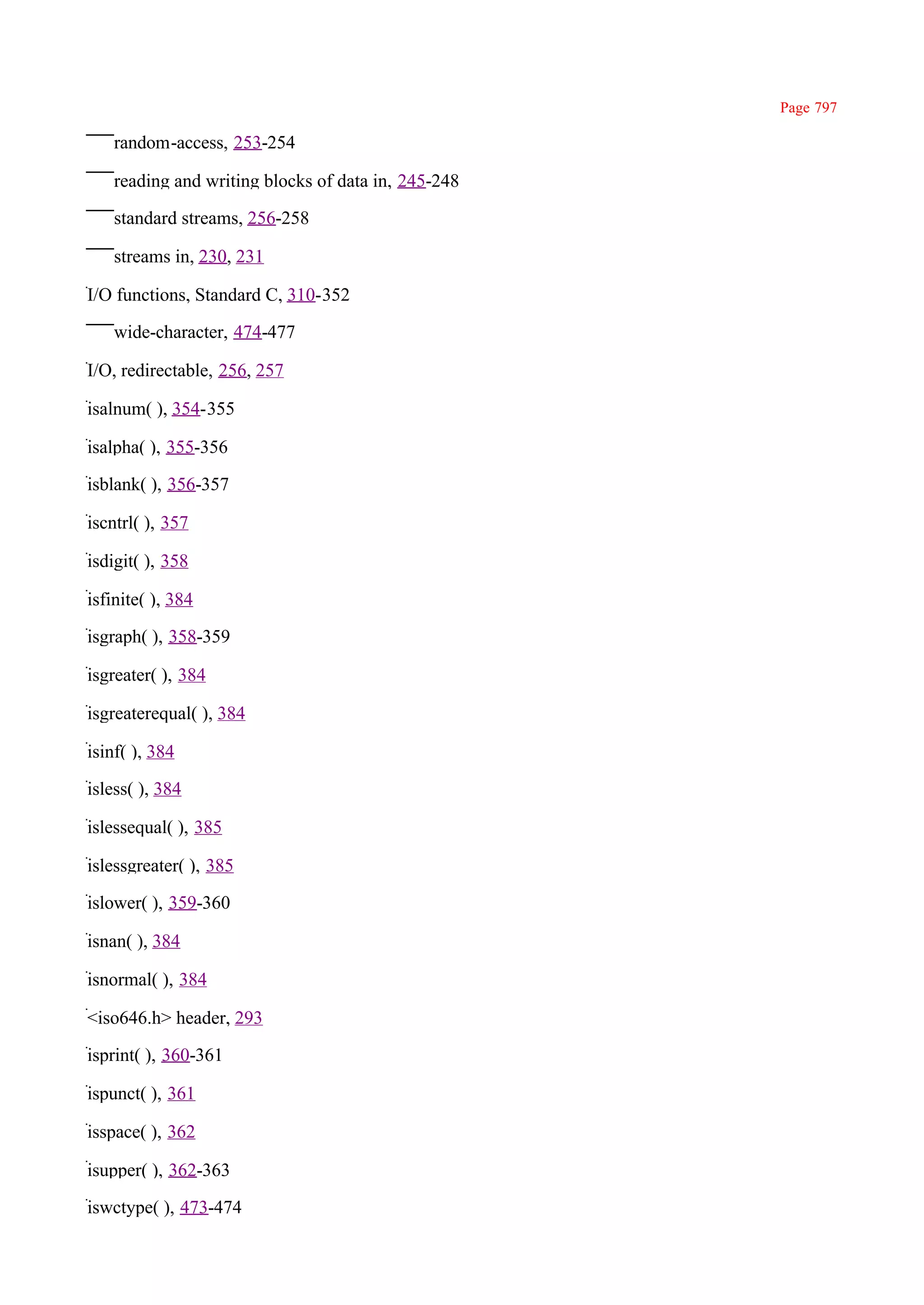 Page 797

—random-access, 253-254

—reading and writing blocks of data in, 245-248

—standard streams, 256-258

—streams in, 230, 231

I/O functions, Standard C, 310-352

—wide-character, 474-477

I/O, redirectable, 256, 257

isalnum( ), 354-355

isalpha( ), 355-356

isblank( ), 356-357

iscntrl( ), 357

isdigit( ), 358

isfinite( ), 384

isgraph( ), 358-359

isgreater( ), 384

isgreaterequal( ), 384

isinf( ), 384

isless( ), 384

islessequal( ), 385

islessgreater( ), 385

islower( ), 359-360

isnan( ), 384

isnormal( ), 384

<iso646.h> header, 293

isprint( ), 360-361

ispunct( ), 361

isspace( ), 362

isupper( ), 362-363

iswctype( ), 473-474